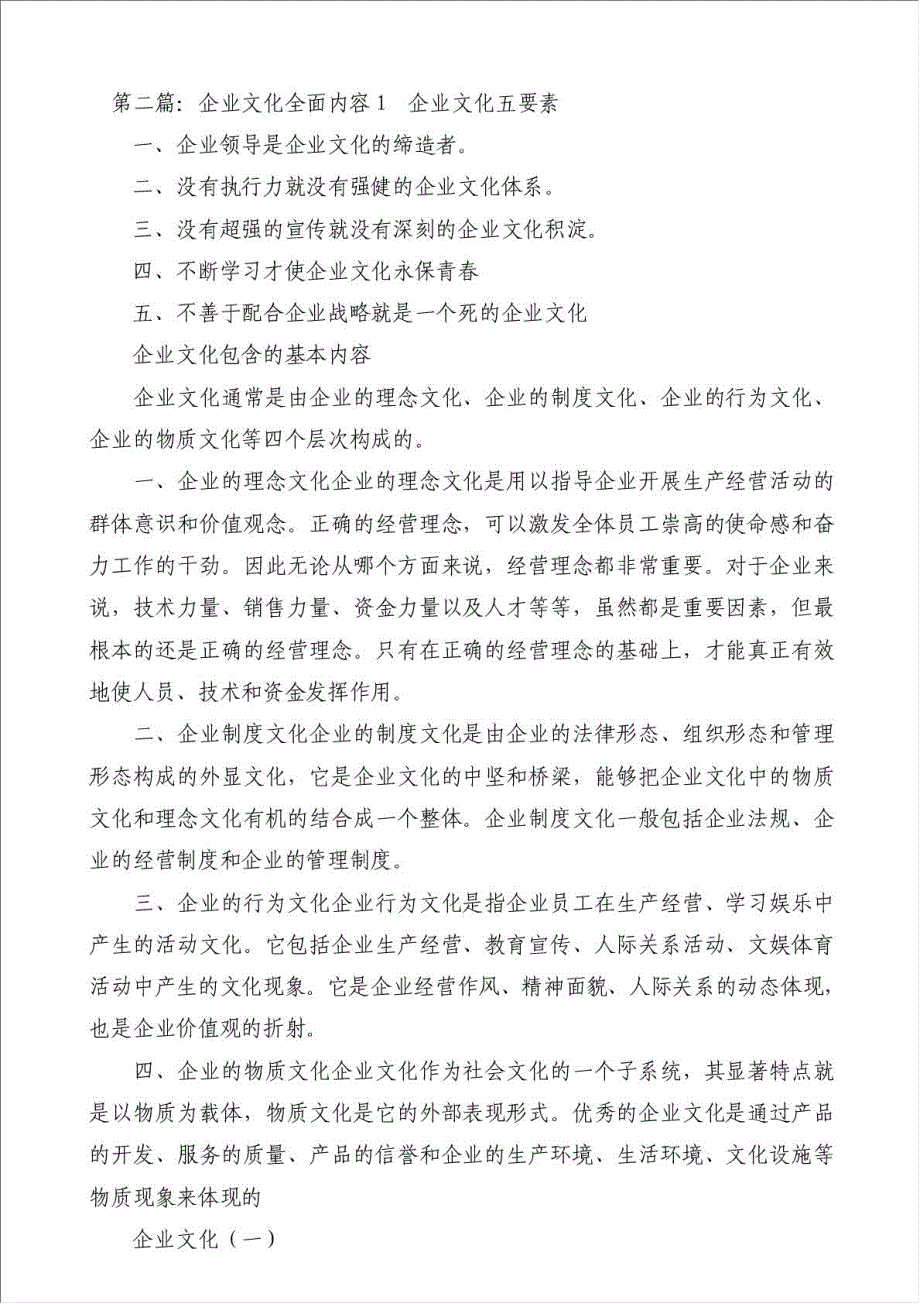 第二篇：企业文化全面内容 1　企业文化五要素

一、企业领导是企业文化的缔造者。

二、没有执行力就没有强健的企业文化体系。

三、没有超强的宣传就没有深刻的企业文化积淀。

四、不断学习才使企业文化永保青春

五、不善于配合企业战略就是一个死的企业文化

企业文化包含的基本内容

企业文化通常是由企业的理念文化、企业的制度文化、企业的行为文化、企业的物质文化等四个层次构成的。

一、企业的理念文化企业的理念文化是用以指导企业开展生产经营活动的群体意识和价值观念。正确的经营理念，可以激发全体员工崇高的使命感和奋力工作的干劲。因此无论从哪个方面来说，经营理念都非常重要。对于企业来说，技术力量、销售力量、资金力量以及人才等等，虽然都是重要因素，但最根本的还是正确的经营理念。只有在正确的经营理念的基础上，才能真正有效地使人员、技术和资金发挥作用。

二、企业制度文化企业的制度文化是由企业的法律形态、组织形态和管理形态构成的外显文化，它是企业文化的中坚和桥梁，能够把企业文化中的物质文化和理念文化有机的结合成一个整体。企业制度文化一般包括企业法规、企业的经营制度和企业的管理制度。

三、企业的行为文化企业行为文化是指企业员工在生产经营、学习娱乐中产生的活动文化。它包括企业生产经营、教育宣传、人际关系活动、文娱体育活动中产生的文化现象。它是企业经营作风、精神面貌、人际关系的动态体现，也是企业价值观的折射。

四、企业的物质文化企业文化作为社会文化的一个子系统，其显著特点就是以物质为载体，物质文化是它的外部表现形式。优秀的企业文化是通过产品的开发、服务的质量、产品的信誉和企业的生产环境、生活环境、文化设施等物质现象来体现的

企业文化（一）